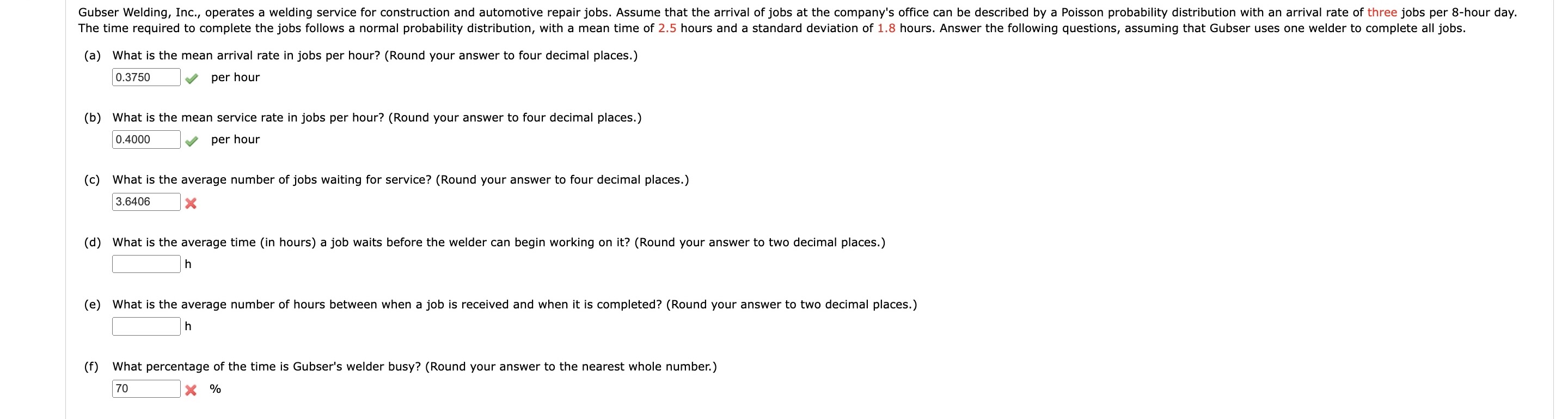 Gubser Welding, Inc., operates a welding service for construction and automotive repair jobs. Assume that the arrival of jobs at the company's office can be described by a Poisson probability distribution with an arrival rate of three jobs per 8-hour day. The time required to complete the jobs follows a normal probability distribution, with a mean time of 2.5 hours and a standard deviation of 1.8 hours. Answer the following questions, assuming that Gubser uses one welder to complete all jobs.

(a) What is the mean arrival rate in jobs per hour? (Round your answer to four decimal places.)
0.3750 per hour

(b) What is the mean service rate in jobs per hour? (Round your answer to four decimal places.)
0.4000 per hour

(c) What is the average number of jobs waiting for service? (Round your answer to four decimal places.)
3.6406

(d) What is the average time (in hours) a job waits before the welder can begin working on it? (Round your answer to two decimal places.)
h

(e) What is the average number of hours between when a job is received and when it is completed? (Round your answer to two decimal places.)
h

(f) What percentage of the time is Gubser's welder busy? (Round your answer to the nearest whole number.)
70 %